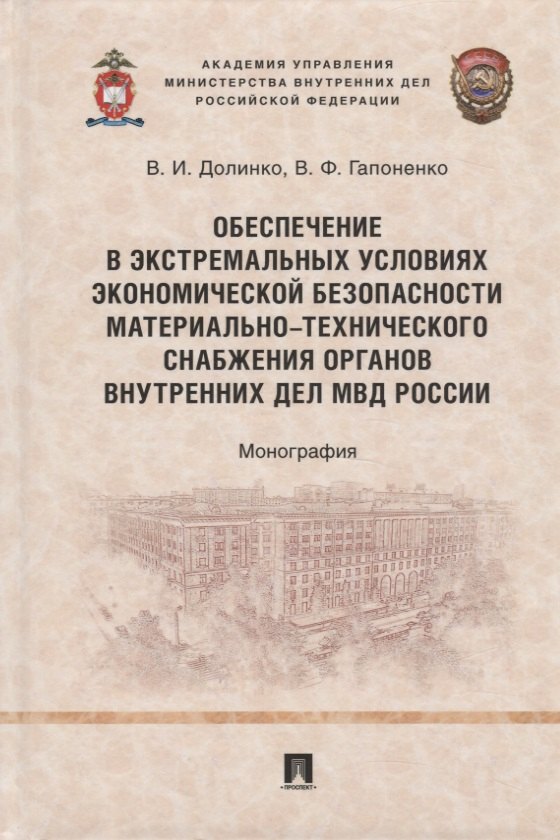 АКАДЕМИЯ УПРАВЛЕНИЯ
МИНИСТЕРСТВА ВНУТРЕННИХ ДЕЛ
РОССИЙСКОЙ ФЕДЕРАЦИИ

В. И. Долинко, В. Ф. Гапоненко

ОБЕСПЕЧЕНИЕ В ЭКСТРЕМАЛЬНЫХ УСЛОВИЯХ ЭКОНОМИЧЕСКОЙ БЕЗОПАСНОСТИ МАТЕРИАЛЬНО-ТЕХНИЧЕСКОГО СНАБЖЕНИЯ ОРГАНОВ ВНУТРЕННИХ ДЕЛ МВД РОССИИ

Монография

ПРОСПЕКТ